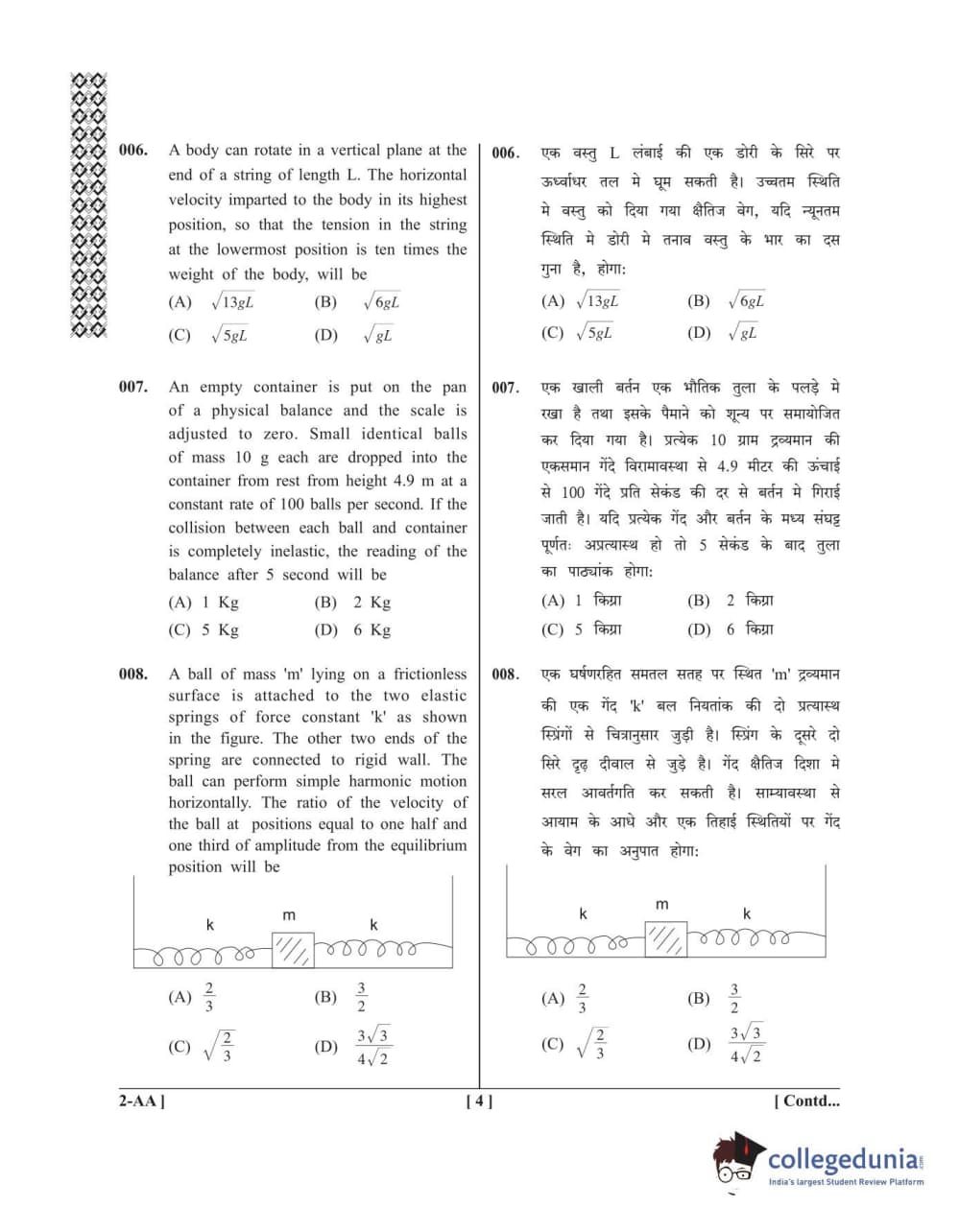 006. A body can rotate in a vertical plane at the end of a string of length L. The horizontal velocity imparted to the body in its highest position, so that the tension in the string at the lowermost position is ten times the weight of the body, will be

(A) $\sqrt{13gL}$ (B) $\sqrt{6gL}$

(C) $\sqrt{5gL}$ (D) $\sqrt{gL}$

007. An empty container is put on the pan of a physical balance and the scale is adjusted to zero. Small identical balls of mass 10 g each are dropped into the container from rest from height 4.9 m at a constant rate of 100 balls per second. If the collision between each ball and container is completely inelastic, the reading of the balance after 5 second will be

(A) 1 Kg (B) 2 Kg

(C) 5 Kg (D) 6 Kg

008. A ball of mass 'm' lying on a frictionless surface is attached to the two elastic springs of force constant 'k' as shown in the figure. The other two ends of the spring are connected to rigid wall. The ball can perform simple harmonic motion horizontally. The ratio of the velocity of the ball at positions equal to one half and one third of amplitude from the equilibrium position will be

k m k

(A) $\frac{2}{3}$ (B) $\frac{3}{2}$

(C) $\sqrt{\frac{2}{3}}$ (D) $\frac{3\sqrt{3}}{4\sqrt{2}}$

006. एक वस्तु L लंबाई की एक डोरी के सिरे पर ऊर्ध्वाधर तल मे घूम सकती है। उच्चतम स्थिति मे वस्तु को दिया गया क्षैतिज वेग, यदि न्यूनतम स्थिति मे डोरी मे तनाव वस्तु के भार का दस गुना है, होगा:

(A) $\sqrt{13gL}$ (B) $\sqrt{6gL}$

(C) $\sqrt{5gL}$ (D) $\sqrt{gL}$

007. एक खाली बर्तन एक भौतिक तुला के पलड़े मे रखा है तथा इसके पैमाने को शून्य पर समायोजित कर दिया गया है। प्रत्येक 10 ग्राम द्रव्यमान की एकसमान गेंदे विरामावस्था से 4.9 मीटर की ऊंचाई से 100 गेंदे प्रति सेकंड की दर से बर्तन मे गिराई जाती है। यदि प्रत्येक गेंद और बर्तन के मध्य संघट्ट पूर्णतः अप्रत्यास्थ हो तो 5 सेकंड के बाद तुला का पाठ्यांक होगा:

(A) 1 किग्रा (B) 2 किग्रा

(C) 5 किग्रा (D) 6 किग्रा

008. एक घर्षणरहित समतल सतह पर स्थित 'm' द्रव्यमान की एक गेंद 'k' बल नियतांक की दो प्रत्यास्थ स्प्रिंगों से चित्रानुसार जुड़ी है। स्प्रिंग के दूसरे दो सिरे दृढ़ दीवाल से जुड़े है। गेंद क्षैतिज दिशा मे सरल आवर्तगति कर सकती है। साम्यावस्था से आयाम के आधे और एक तिहाई स्थितियों पर गेंद के वेग का अनुपात होगा:

k m k

(A) $\frac{2}{3}$ (B) $\frac{3}{2}$

(C) $\sqrt{\frac{2}{3}}$ (D) $\frac{3\sqrt{3}}{4\sqrt{2}}$

2-AA ] [ 4 ] [ Contd...

collegedunia
India's largest Student Review Platform